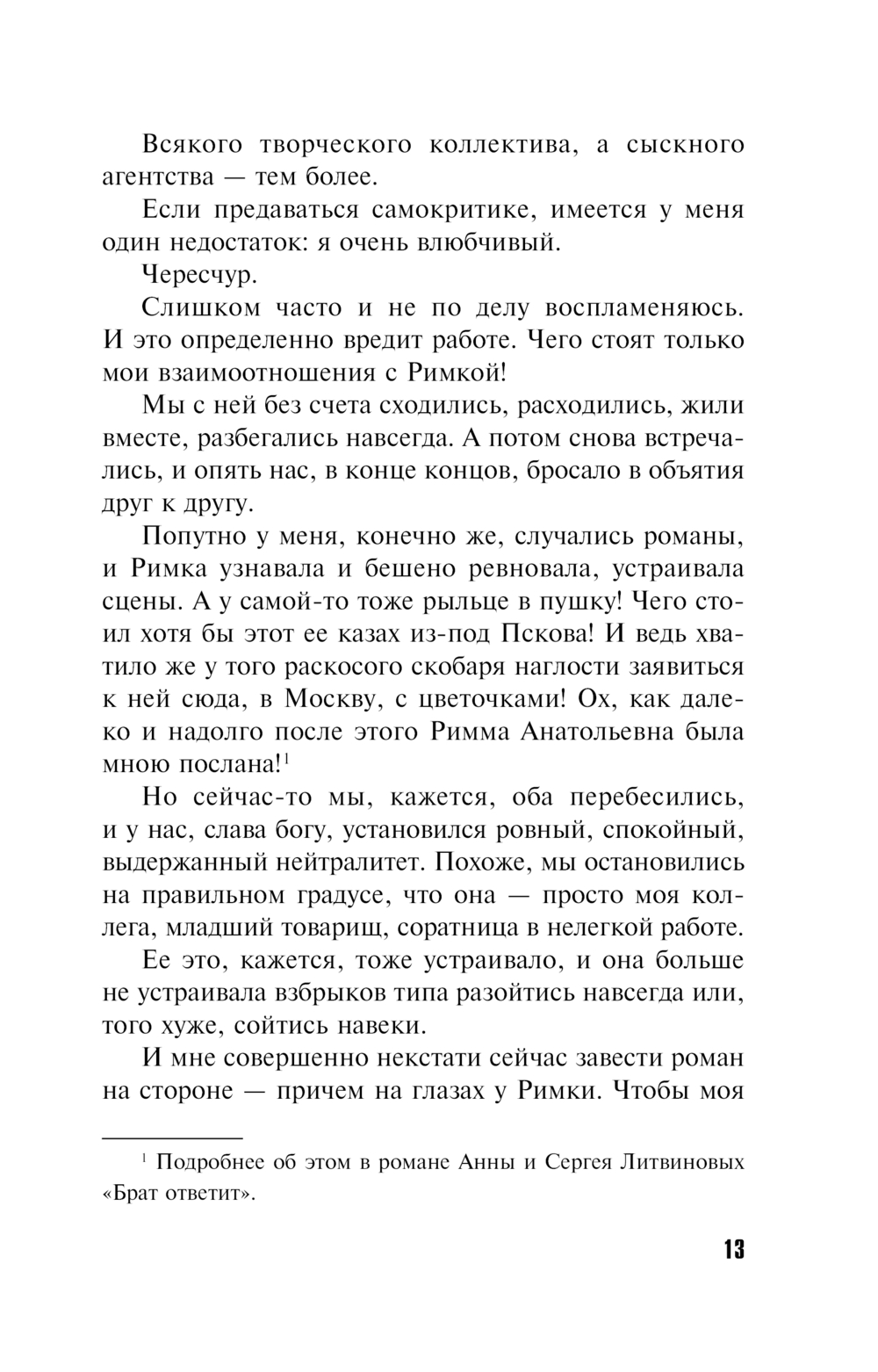 Всякого творческого коллектива, а сыскного агентства — тем более.

Если предаваться самокритике, имеется у меня один недостаток: я очень влюбчивый.

Чересчур.

Слишком часто и не по делу воспламеняюсь. И это определенно вредит работе. Чего стоят только мои взаимоотношения с Римкой!

Мы с ней без счета сходились, расходились, жили вместе, разбегались навсегда. А потом снова встречались, и опять нас, в конце концов, бросало в объятия друг к другу.

Попутно у меня, конечно же, случались романы, и Римка узнавала и бешено ревновала, устраивала сцены. А у самой-то тоже рыльце в пушку! Чего стоил хотя бы этот ее казах из-под Пскова! И ведь хватило же у того раскосого скобаря наглости заявиться к ней сюда, в Москву, с цветочками! Ох, как далеко и надолго после этого Римма Анатольевна была мною послана!$^1$

Но сейчас-то мы, кажется, оба перебесились, и у нас, слава богу, установился ровный, спокойный, выдержанный нейтралитет. Похоже, мы остановились на правильном градусе, что она — просто моя коллега, младший товарищ, соратница в нелегкой работе.

Ее это, кажется, тоже устраивало, и она больше не устраивала взбрыков типа разойтись навсегда или, того хуже, сойтись навеки.

И мне совершенно некстати сейчас завести роман на стороне — причем на глазах у Римки. Чтобы моя

$^1$ Подробнее об этом в романе Анны и Сергея Литвиновых «Брат ответит».

13